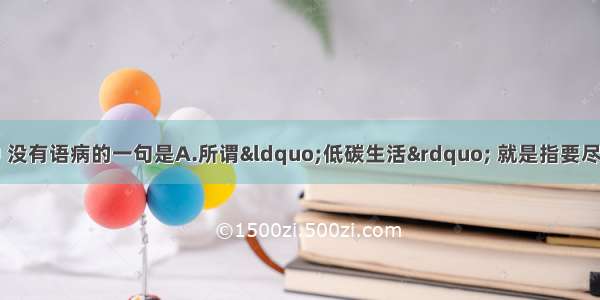 没有语病的一句是A.所谓&ldquo;低碳生活&rdquo; 就是指要尽

©1500zi.500zi.com